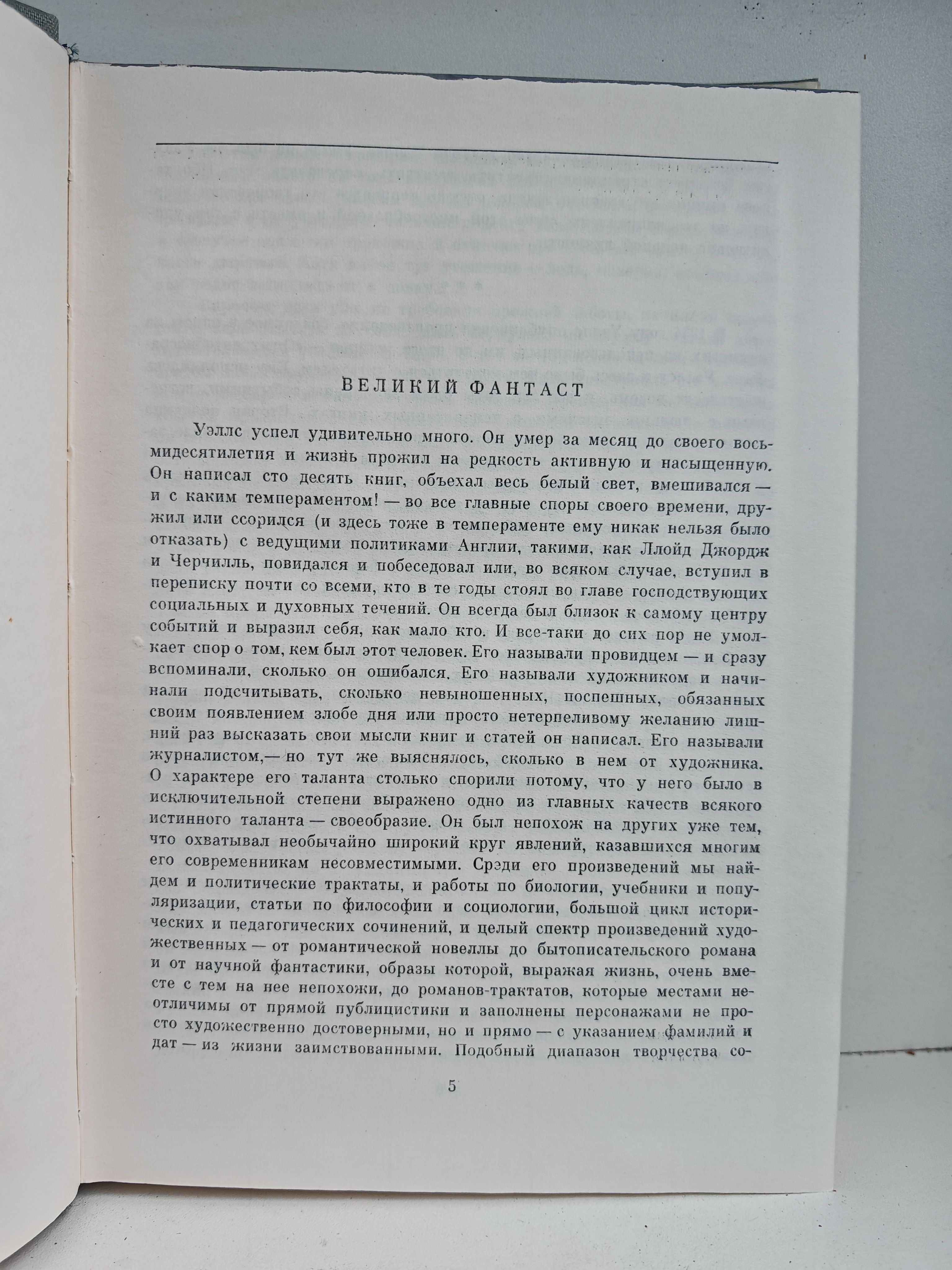 ВЕЛИКИЙ ФАНТАСТ

Уэллс успел удивительно много. Он умер за месяц до своего восьмидесятилетия и жизнь прожил на редкость активную и насыщенную. Он написал сто десять книг, объехал весь белый свет, вмешивался — и с каким темпераментом! — во все главные споры своего времени, дружил или ссорился (и здесь тоже в темпераменте ему никак нельзя было отказать) с ведущими политиками Англии, такими, как Ллойд Джордж и Черчилль, повидался и побеседовал или, во всяком случае, вступил в переписку почти со всеми, кто в те годы стоял во главе господствующих социальных и духовных течений. Он всегда был близок к самому центру событий и выразил себя, как мало кто. И все-таки до сих пор не умолкает спор о том, кем был этот человек. Его называли провидцем — и сразу вспоминали, сколько он ошибался. Его называли художником и начинали подсчитывать, сколько невыношенных, поспешных, обязанных своим появлением злобе дня или просто нетерпеливому желанию лишний раз высказать свои мысли книг и статей он написал. Его называли журналистом,— но тут же выяснялось, сколько в нем от художника. О характере его таланта столько спорили потому, что у него было в исключительной степени выражено одно из главных качеств всякого истинного таланта — своеобразие. Он был непохож на других уже тем, что охватывал необычайно широкий круг явлений, казавшихся многим его современникам несовместимыми. Среди его произведений мы найдем и политические трактаты, и работы по биологии, учебники и популяризации, статьи по философии и социологии, большой цикл исторических и педагогических сочинений, и целый спектр произведений художественных — от романтической новеллы до бытописательского романа и от научной фантастики, образы которой, выражая жизнь, очень вместе с тем на нее непохожи, до романов-трактатов, которые местами неотличимы от прямой публицистики и заполнены персонажами не просто художественно достоверными, но и прямо — с указанием фамилий и дат — из жизни заимствованными. Подобный диапазон творчества со-

5